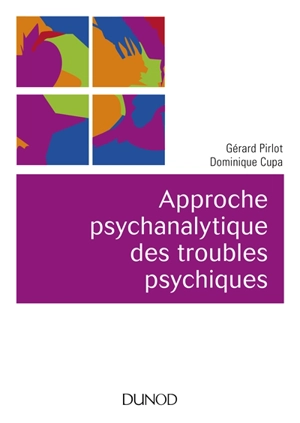 Gérard Pirlot
Dominique Cupa

Approche psychanalytique des troubles psychiques

DUNOD